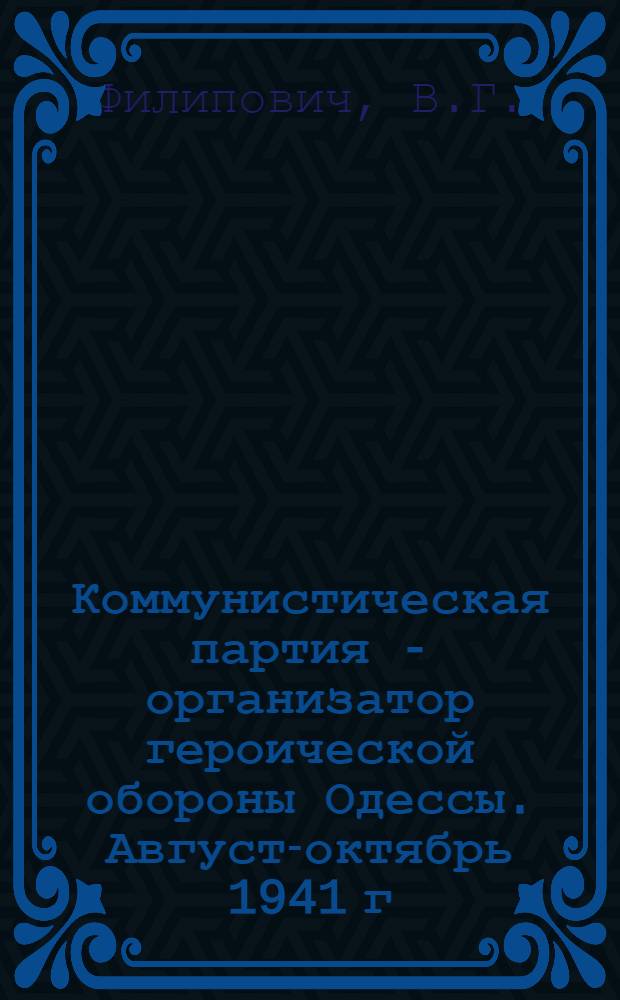 Филипович, В.Г.

Коммунистическая партия - организатор героической обороны Одессы. Август-октябрь 1941 г